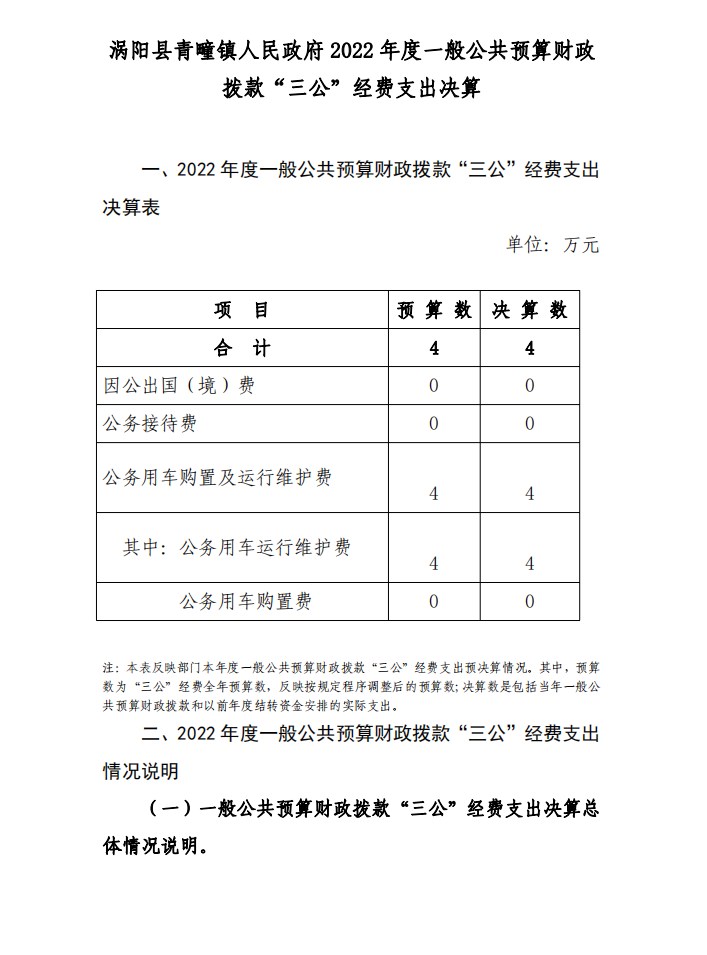 涡阳县青疃镇人民政府2022年度一般公共预算财政拨款“三公”经费支出决算

一、2022年度一般公共预算财政拨款“三公”经费支出决算表

单位：万元

| 项　目 | 预 算 数 | 决 算 数 |
|---|---|---|
| 合　计 | 4 | 4 |
| 因公出国（境）费 | 0 | 0 |
| 公务接待费 | 0 | 0 |
| 公务用车购置及运行维护费 | 4 | 4 |
| 其中：公务用车运行维护费 | 4 | 4 |
| 公务用车购置费 | 0 | 0 |

注：本表反映部门本年度一般公共预算财政拨款“三公”经费支出预决算情况。其中，预算数为“三公”经费全年预算数，反映按规定程序调整后的预算数；决算数是包括当年一般公共预算财政拨款和以前年度结转资金安排的实际支出。

二、2022年度一般公共预算财政拨款“三公”经费支出情况说明

（一）一般公共预算财政拨款“三公”经费支出决算总体情况说明。